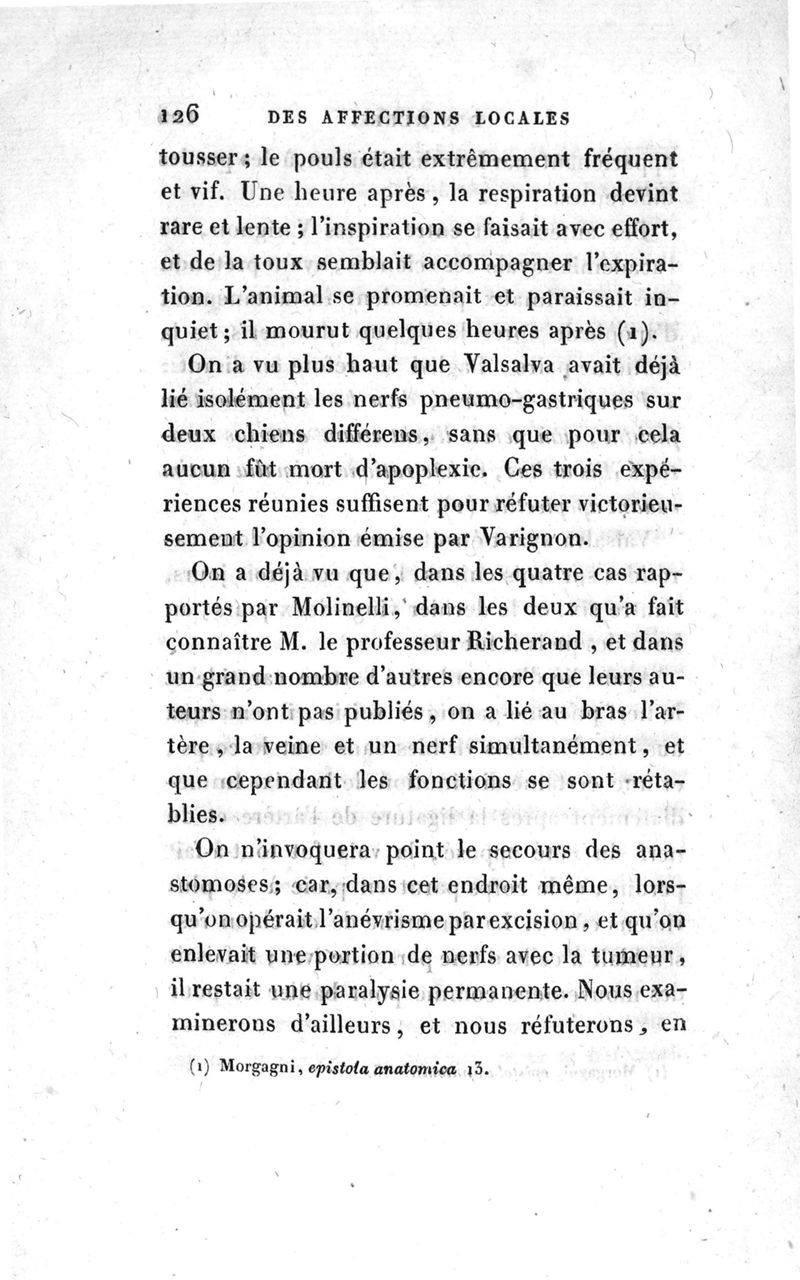 126 DES AFFECTIONS LOCALES

tousser ; le pouls était extrêmement fréquent et vif. Une heure après, la respiration devint rare et lente ; l'inspiration se faisait avec effort, et de la toux semblait accompagner l'expiration. L'animal se promenait et paraissait inquiet ; il mourut quelques heures après (1).

On a vu plus haut que Valsalva avait déjà lié isolément les nerfs pneumo-gastriques sur deux chiens différens, sans que pour cela aucun fût mort d'apoplexie. Ces trois expériences réunies suffisent pour réfuter victorieusement l'opinion émise par Varignon.

On a déjà vu que, dans les quatre cas rapportés par Molinelli, dans les deux qu'a fait connaître M. le professeur Richerand, et dans un grand nombre d'autres encore que leurs auteurs n'ont pas publiés, on a lié au bras l'artère, la veine et un nerf simultanément, et que cependant les fonctions se sont rétablies.

On n'invoquera point le secours des anastomoses ; car, dans cet endroit même, lorsqu'on opérait l'anévrisme par excision, et qu'on enlevait une portion de nerfs avec la tumeur, il restait une paralysie permanente. Nous examinerons d'ailleurs, et nous réfuterons, en

(1) Morgagni, epistola anatomica 13.